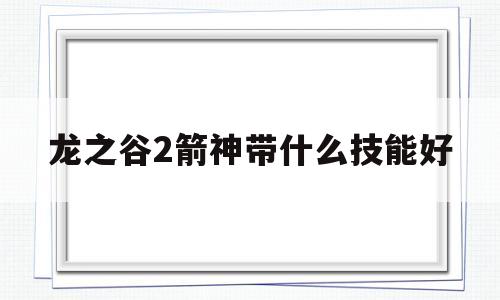 龙之谷2箭神带什么技能好